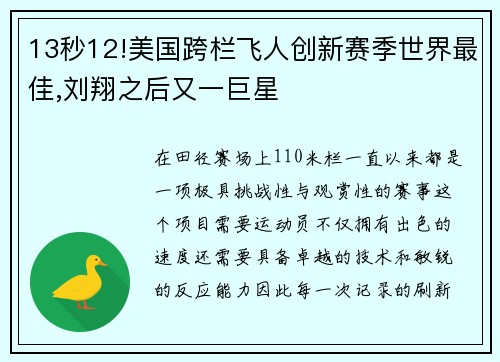 13秒12!美国跨栏飞人创新赛季世界最佳,刘翔之后又一巨星

在田径赛场上110米栏一直以来都是一项极具挑战性与观赏性的赛事这个项目需要运动员不仅拥有出色的速度还需要具备卓越的技术和敏锐的反应能力因此每一次记录的刷新